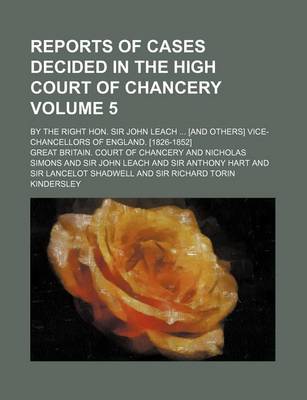 REPORTS OF CASES DECIDED IN THE HIGH COURT OF CHANCERY VOLUME 5

BY THE RIGHT HON. SIR JOHN LEACH ... [AND OTHERS] VICE-CHANCELLORS OF ENGLAND. [1826-1852]

GREAT BRITAIN. COURT OF CHANCERY AND NICHOLAS SIMONS AND SIR JOHN LEACH AND SIR ANTHONY HART AND SIR LANCELOT SHADWELL AND SIR RICHARD TORIN KINDERSLEY